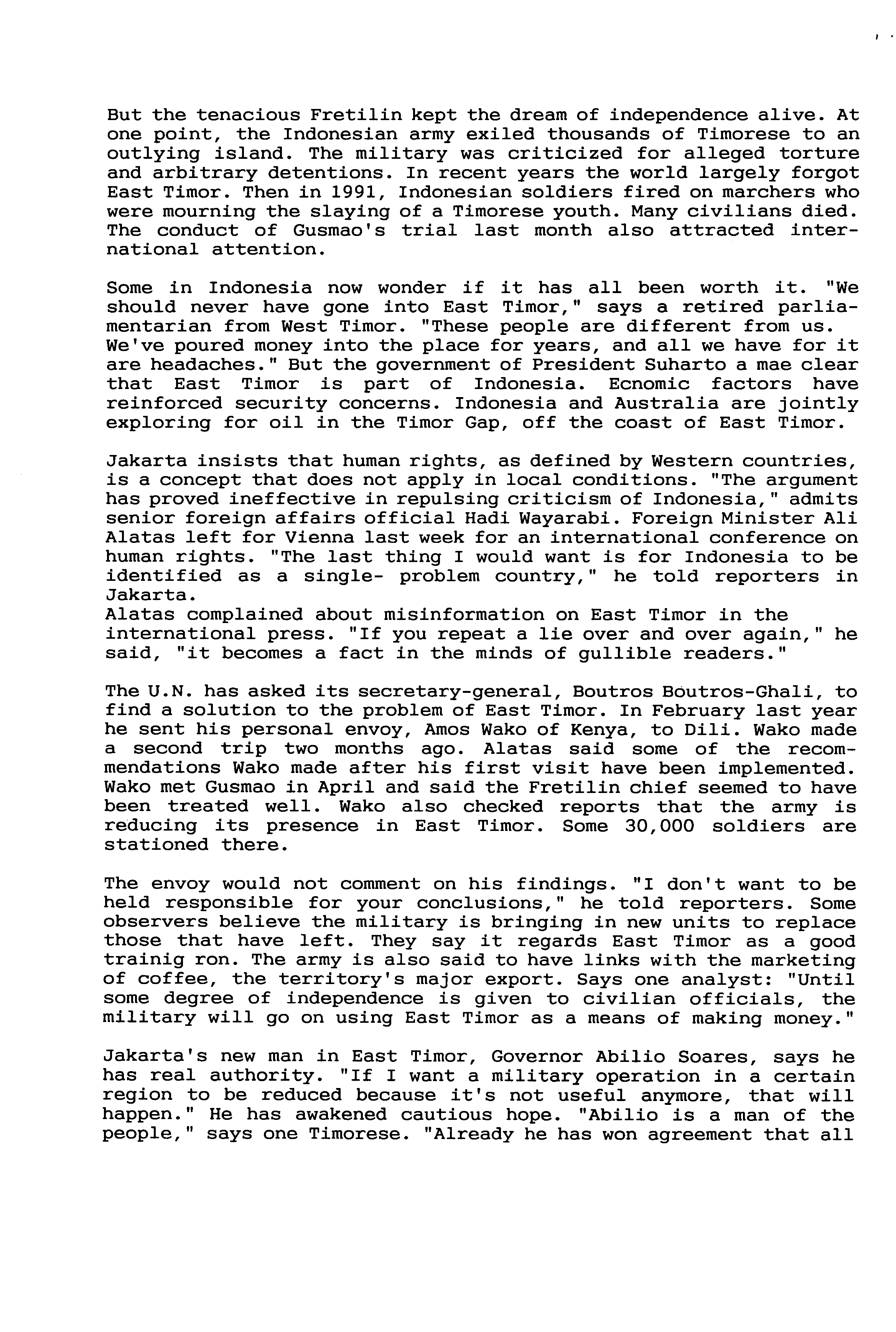 But the tenacious Fretilin kept the dream of independence alive. At one point, the Indonesian army exiled thousands of Timorese to an outlying island. The military was criticized for alleged torture and arbitrary detentions. In recent years the world largely forgot East Timor. Then in 1991, Indonesian soldiers fired on marchers who were mourning the slaying of a Timorese youth. Many civilians died. The conduct of Gusmao's trial last month also attracted international attention.

Some in Indonesia now wonder if it has all been worth it. "We should never have gone into East Timor," says a retired parliamentarian from West Timor. "These people are different from us. We've poured money into the place for years, and all we have for it are headaches." But the government of President Suharto a mae clear that East Timor is part of Indonesia. Ecnomic factors have reinforced security concerns. Indonesia and Australia are jointly exploring for oil in the Timor Gap, off the coast of East Timor.

Jakarta insists that human rights, as defined by Western countries, is a concept that does not apply in local conditions. "The argument has proved ineffective in repulsing criticism of Indonesia," admits senior foreign affairs official Hadi Wayarabi. Foreign Minister Ali Alatas left for Vienna last week for an international conference on human rights. "The last thing I would want is for Indonesia to be identified as a single- problem country," he told reporters in Jakarta.
Alatas complained about misinformation on East Timor in the international press. "If you repeat a lie over and over again," he said, "it becomes a fact in the minds of gullible readers."

The U.N. has asked its secretary-general, Boutros Boutros-Ghali, to find a solution to the problem of East Timor. In February last year he sent his personal envoy, Amos Wako of Kenya, to Dili. Wako made a second trip two months ago. Alatas said some of the recommendations Wako made after his first visit have been implemented. Wako met Gusmao in April and said the Fretilin chief seemed to have been treated well. Wako also checked reports that the army is reducing its presence in East Timor. Some 30,000 soldiers are stationed there.

The envoy would not comment on his findings. "I don't want to be held responsible for your conclusions," he told reporters. Some observers believe the military is bringing in new units to replace those that have left. They say it regards East Timor as a good trainig ron. The army is also said to have links with the marketing of coffee, the territory's major export. Says one analyst: "Until some degree of independence is given to civilian officials, the military will go on using East Timor as a means of making money."

Jakarta's new man in East Timor, Governor Abilio Soares, says he has real authority. "If I want a military operation in a certain region to be reduced because it's not useful anymore, that will happen." He has awakened cautious hope. "Abilio is a man of the people," says one Timorese. "Already he has won agreement that all